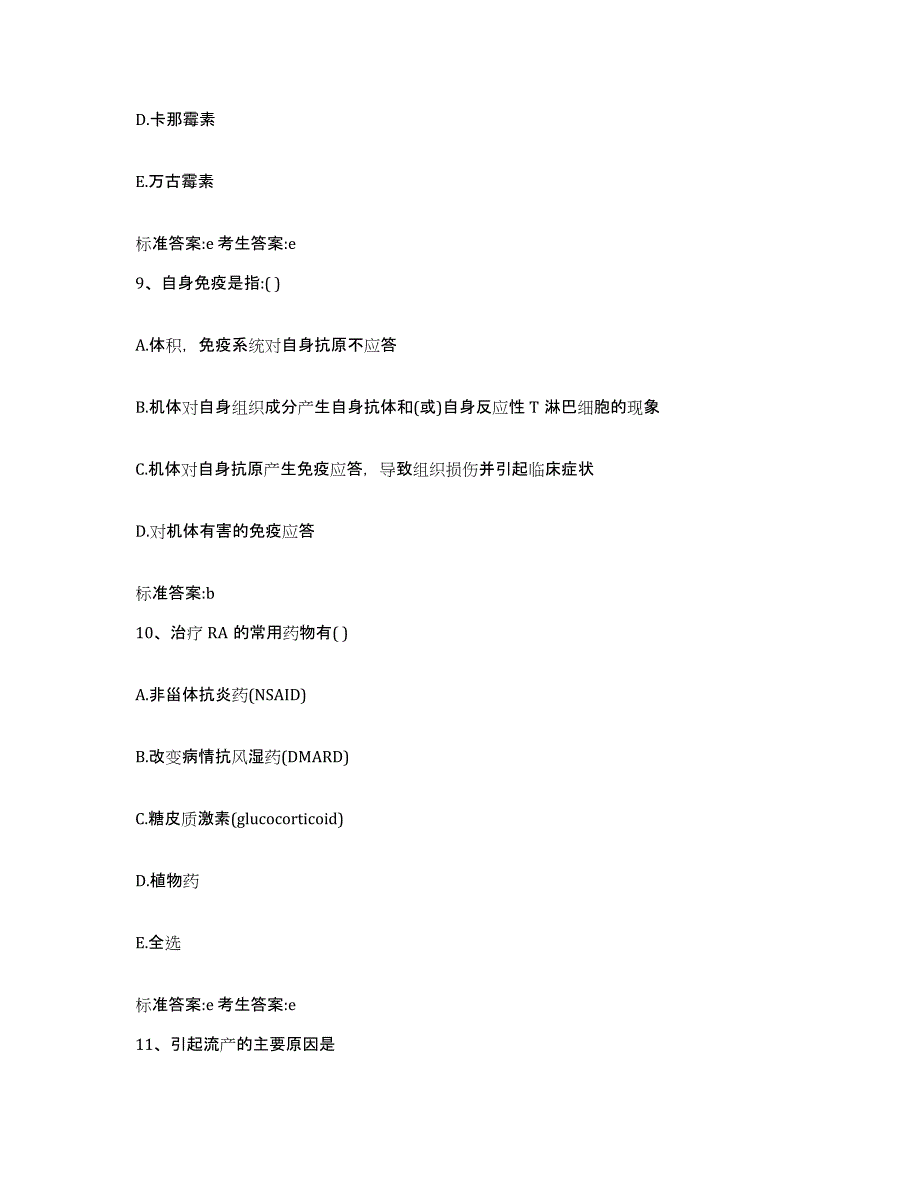 D.卡那霉素

E.万古霉素

标准答案:e 考生答案:e

9、自身免疫是指:( )

A.体积，免疫系统对自身抗原不应答

B.机体对自身组织成分产生自身抗体和(或)自身反应性 T 淋巴细胞的现象

C.机体对自身抗原产生免疫应答，导致组织损伤并引起临床症状

D.对机体有害的免疫应答

标准答案:b

10、治疗 RA 的常用药物有( )

A.非甾体抗炎药(NSAID)

B.改变病情抗风湿药(DMARD)

C.糖皮质激素(glucocorticoid)

D.植物药

E.全选

标准答案:e 考生答案:e

11、引起流产的主要原因是